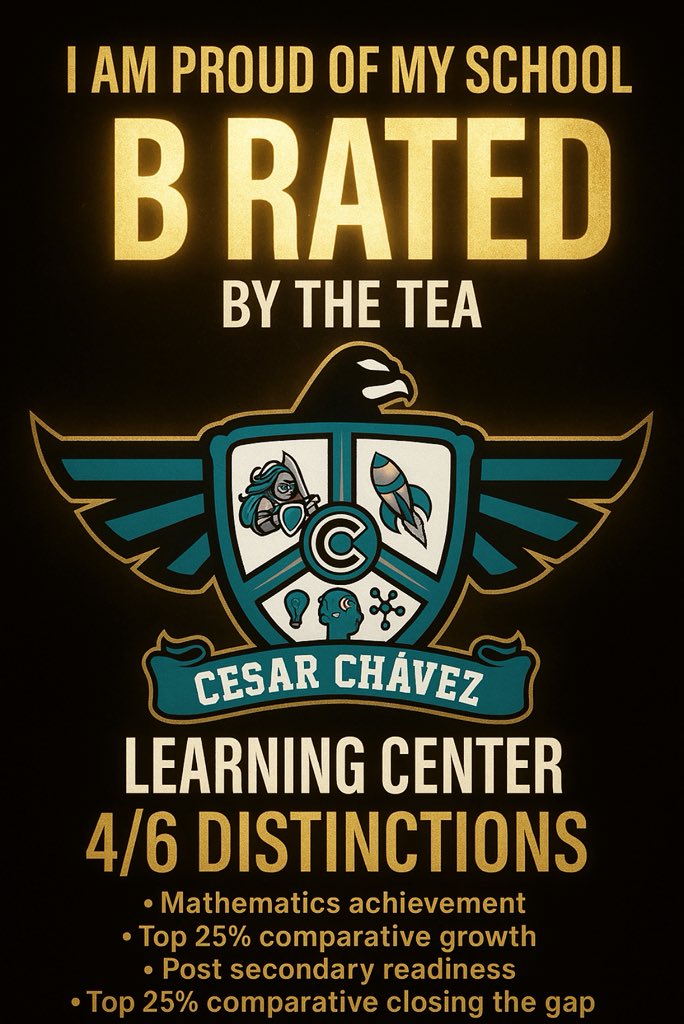 I AM PROUD OF MY SCHOOL

B RATED

BY THE TEA

C

CESAR CHÁVEZ

LEARNING CENTER

4/6 DISTINCTIONS

• Mathematics achievement
• Top 25% comparative growth
• Post secondary readiness
• Top 25% comparative closing the gap